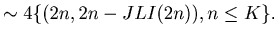 $\sim 4\{(2n, 2n - JLI(2n)), n \leq K\}.$